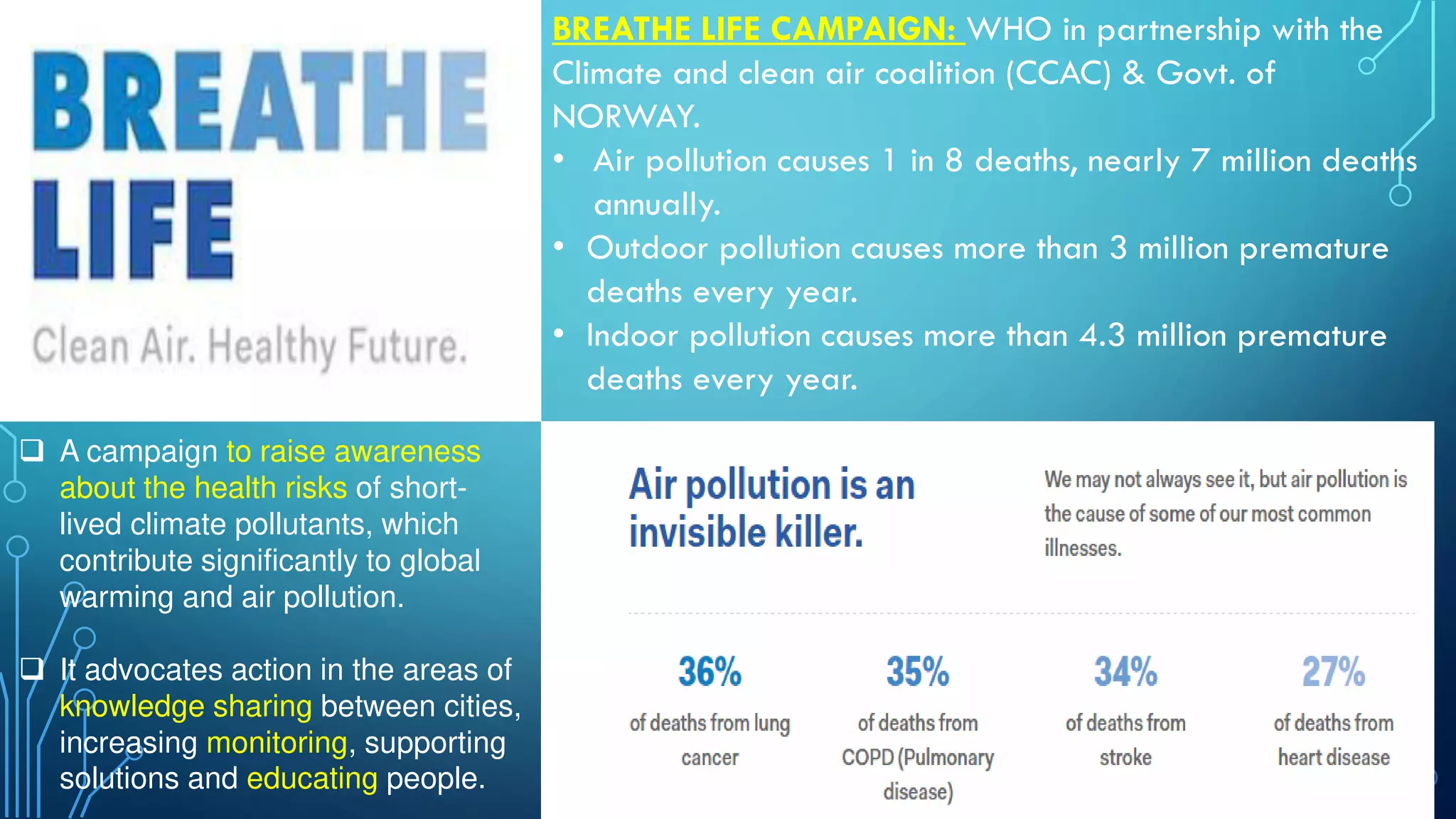 BREATHE LIFE

Clean Air. Healthy Future.

BREATHE LIFE CAMPAIGN: WHO in partnership with the Climate and clean air coalition (CCAC) & Govt. of NORWAY.

• Air pollution causes 1 in 8 deaths, nearly 7 million deaths annually.
• Outdoor pollution causes more than 3 million premature deaths every year.
• Indoor pollution causes more than 4.3 million premature deaths every year.

❑ A campaign to raise awareness about the health risks of short-lived climate pollutants, which contribute significantly to global warming and air pollution.

❑ It advocates action in the areas of knowledge sharing between cities, increasing monitoring, supporting solutions and educating people.

Air pollution is an invisible killer.

We may not always see it, but air pollution is the cause of some of our most common illnesses.

36%
of deaths from lung cancer

35%
of deaths from COPD (Pulmonary disease)

34%
of deaths from stroke

27%
of deaths from heart disease